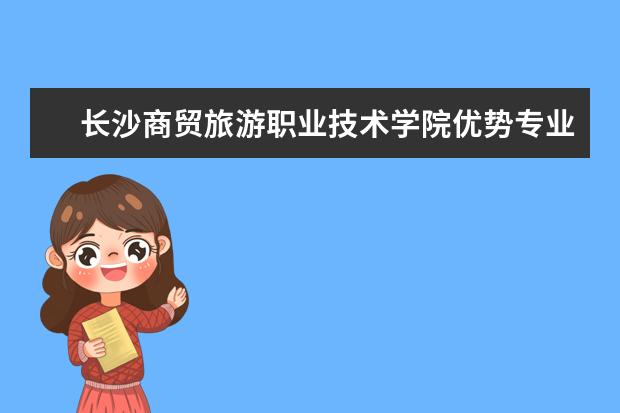 长沙商贸旅游职业技术学院优势专业